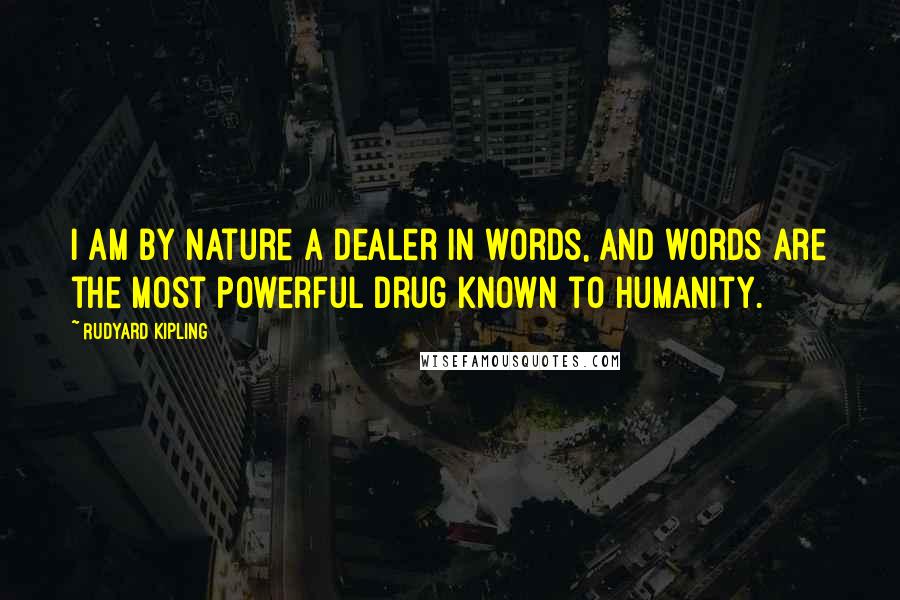 I AM BY NATURE A DEALER IN WORDS, AND WORDS ARE THE MOST POWERFUL DRUG KNOWN TO HUMANITY.

~ RUDYARD KIPLING

WISEFAMOUSQUOTES.COM